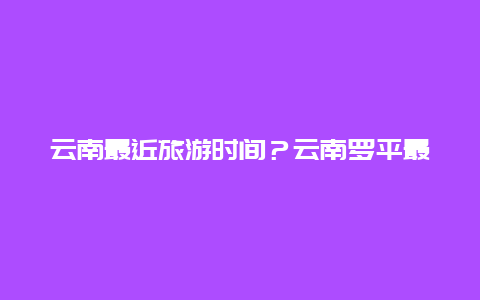 云南最近旅游时间？云南罗平最